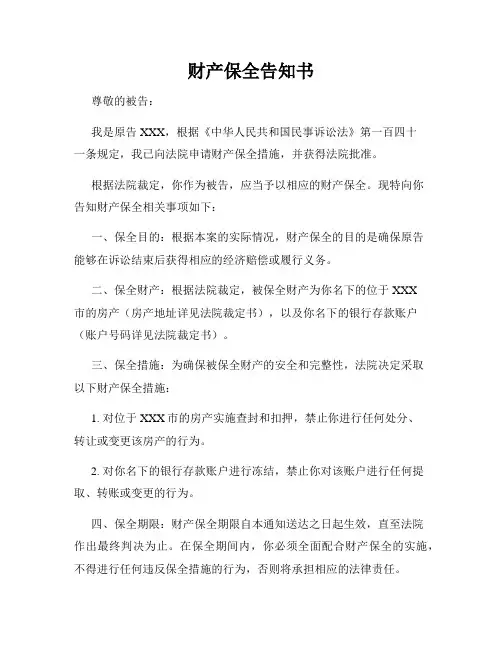 财产保全告知书

尊敬的被告：

我是原告 XXX，根据《中华人民共和国民事诉讼法》第一百四十一条规定，我已向法院申请财产保全措施，并获得法院批准。

根据法院裁定，你作为被告，应当予以相应的财产保全。现特向你告知财产保全相关事项如下：

一、保全目的：根据本案的实际情况，财产保全的目的是确保原告能够在诉讼结束后获得相应的经济赔偿或履行义务。

二、保全财产：根据法院裁定，被保全财产为你名下的位于 XXX 市的房产（房产地址详见法院裁定书），以及你名下的银行存款账户（账户号码详见法院裁定书）。

三、保全措施：为确保被保全财产的安全和完整性，法院决定采取以下财产保全措施：

1. 对位于 XXX 市的房产实施查封和扣押，禁止你进行任何处分、转让或变更该房产的行为。

2. 对你名下的银行存款账户进行冻结，禁止你对该账户进行任何提取、转账或变更的行为。

四、保全期限：财产保全期限自本通知送达之日起生效，直至法院作出最终判决为止。在保全期间内，你必须全面配合财产保全的实施，不得进行任何违反保全措施的行为，否则将承担相应的法律责任。